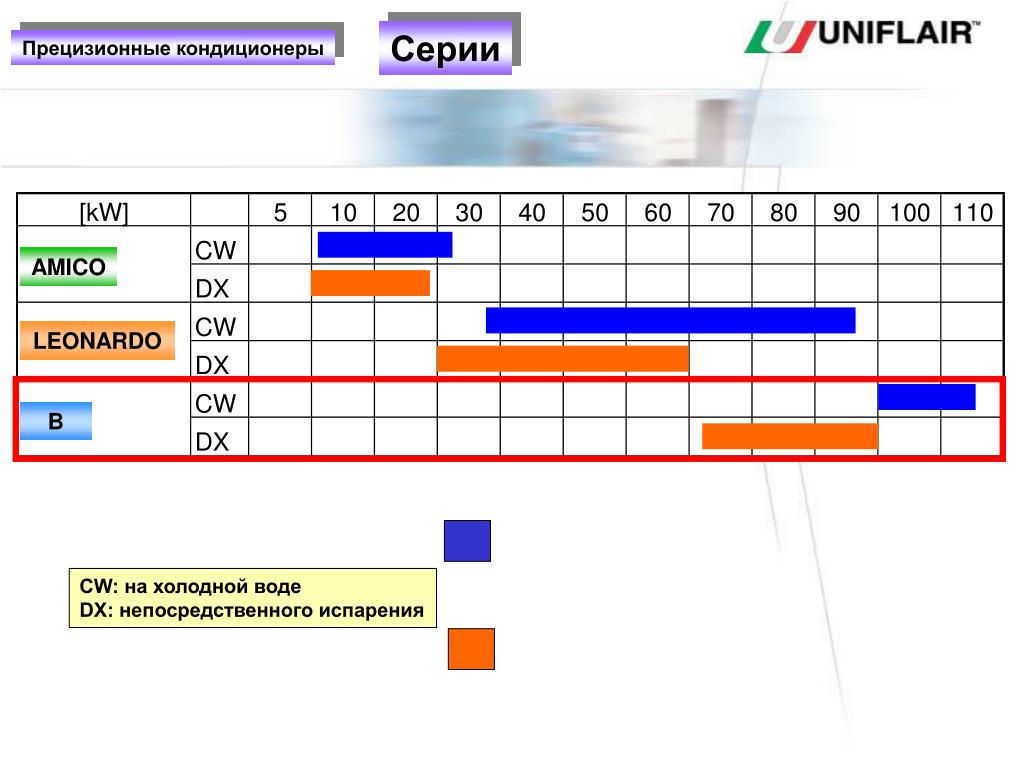 Прецизионные кондиционеры

Серии

UNIFLAIR™

| [kW] | | 5 | 10 | 20 | 30 | 40 | 50 | 60 | 70 | 80 | 90 | 100 | 110 |
|---|---|---|---|---|---|---|---|---|---|---|---|---|---|
| AMICO | CW | | | | | | | | | | | | |
| | DX | | | | | | | | | | | | |
| LEONARDO | CW | | | | | | | | | | | | |
| | DX | | | | | | | | | | | | |
| B | CW | | | | | | | | | | | | |
| | DX | | | | | | | | | | | | |

CW: на холодной воде
DX: непосредственного испарения